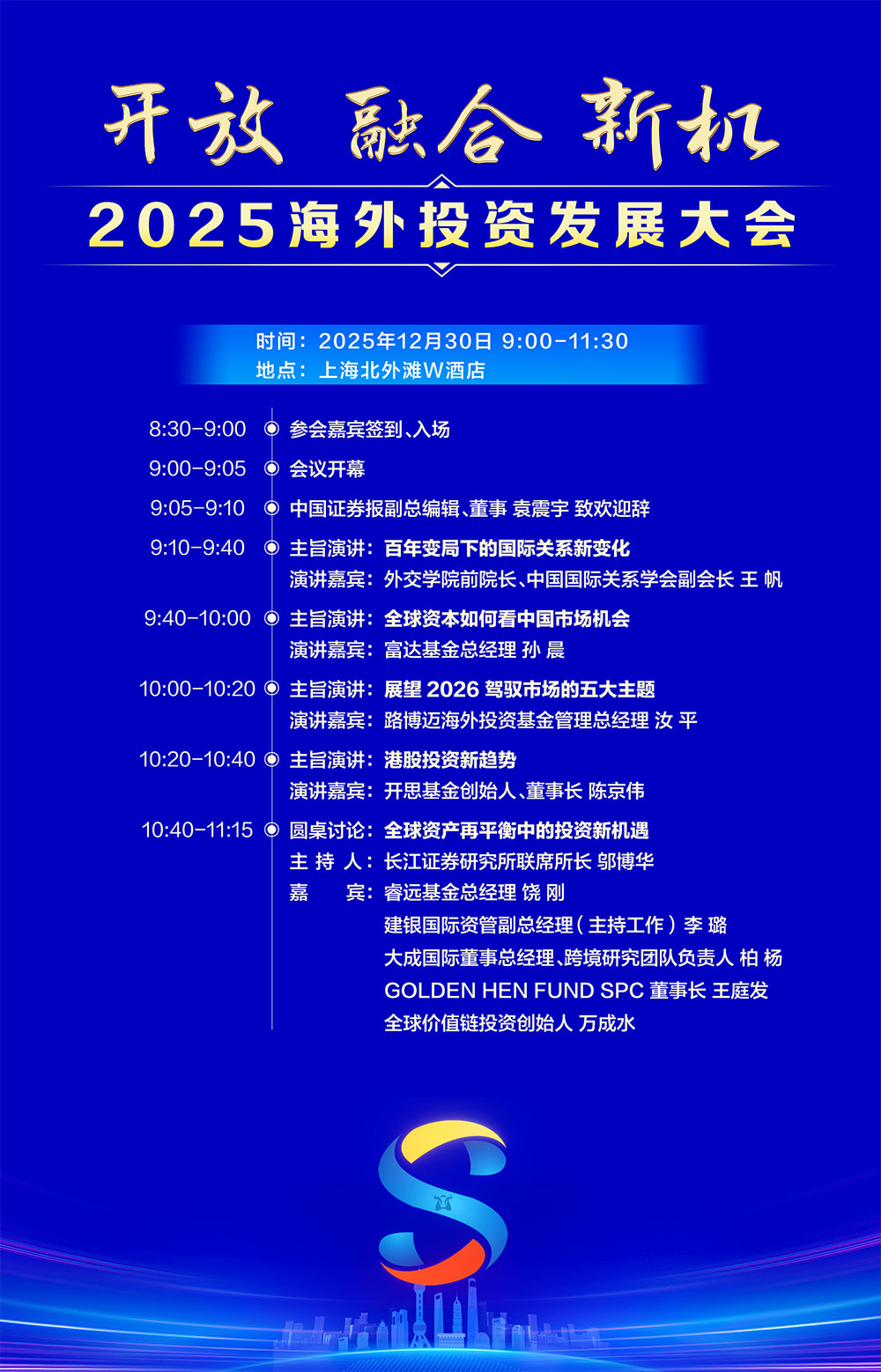 开放 融合 新机

2025海外投资发展大会

时间：2025年12月30日 9:00-11:30
地点：上海北外滩W酒店

8:30-9:00 参会嘉宾签到、入场

9:00-9:05 会议开幕

9:05-9:10 中国证券报副总编辑、董事 袁震宇 致欢迎辞

9:10-9:40 主旨演讲：百年变局下的国际关系新变化
演讲嘉宾：外交学院前院长、中国国际关系学会副会长 王 帆

9:40-10:00 主旨演讲：全球资本如何看中国市场机会
演讲嘉宾：富达基金总经理 孙 晨

10:00-10:20 主旨演讲：展望 2026 驾驭市场的五大主题
演讲嘉宾：路博迈海外投资基金管理总经理 汝 平

10:20-10:40 主旨演讲：港股投资新趋势
演讲嘉宾：开思基金创始人、董事长 陈京伟

10:40-11:15 圆桌讨论：全球资产再平衡中的投资新机遇
主 持 人：长江证券研究所联席所长 邬博华
嘉 宾：睿远基金总经理 饶 刚
建银国际资管副总经理（主持工作）李 璐
大成国际董事总经理、跨境研究团队负责人 柏 杨
GOLDEN HEN FUND SPC 董事长 王庭发
全球价值链投资创始人 万成水